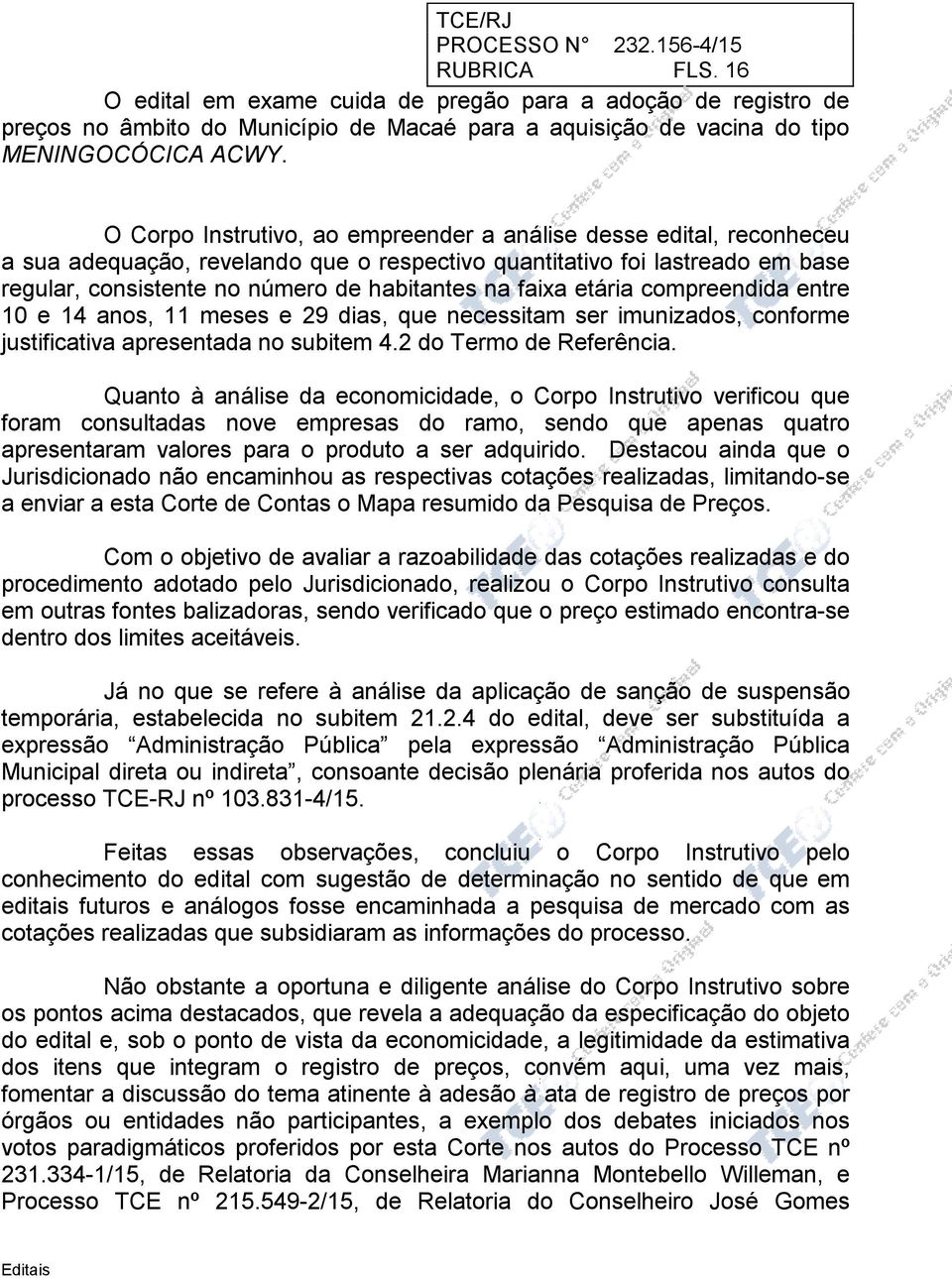 TCE/RJ
PROCESSO N° 232.156-4/15
RUBRICA FLS. 16

O edital em exame cuida de pregão para a adoção de registro de preços no âmbito do Município de Macaé para a aquisição de vacina do tipo MENINGOCÓCICA ACWY.

O Corpo Instrutivo, ao empreender a análise desse edital, reconheceu a sua adequação, revelando que o respectivo quantitativo foi lastreado em base regular, consistente no número de habitantes na faixa etária compreendida entre 10 e 14 anos, 11 meses e 29 dias, que necessitam ser imunizados, conforme justificativa apresentada no subitem 4.2 do Termo de Referência.

Quanto à análise da economicidade, o Corpo Instrutivo verificou que foram consultadas nove empresas do ramo, sendo que apenas quatro apresentaram valores para o produto a ser adquirido. Destacou ainda que o Jurisdicionado não encaminhou as respectivas cotações realizadas, limitando-se a enviar a esta Corte de Contas o Mapa resumido da Pesquisa de Preços.

Com o objetivo de avaliar a razoabilidade das cotações realizadas e do procedimento adotado pelo Jurisdicionado, realizou o Corpo Instrutivo consulta em outras fontes balizadoras, sendo verificado que o preço estimado encontra-se dentro dos limites aceitáveis.

Já no que se refere à análise da aplicação de sanção de suspensão temporária, estabelecida no subitem 21.2.4 do edital, deve ser substituída a expressão “Administração Pública” pela expressão “Administração Pública Municipal direta ou indireta”, consoante decisão plenária proferida nos autos do processo TCE-RJ nº 103.831-4/15.

Feitas essas observações, concluiu o Corpo Instrutivo pelo conhecimento do edital com sugestão de determinação no sentido de que em editais futuros e análogos fosse encaminhada a pesquisa de mercado com as cotações realizadas que subsidiaram as informações do processo.

Não obstante a oportuna e diligente análise do Corpo Instrutivo sobre os pontos acima destacados, que revela a adequação da especificação do objeto do edital e, sob o ponto de vista da economicidade, a legitimidade da estimativa dos itens que integram o registro de preços, convém aqui, uma vez mais, fomentar a discussão do tema atinente à adesão à ata de registro de preços por órgãos ou entidades não participantes, a exemplo dos debates iniciados nos votos paradigmáticos proferidos por esta Corte nos autos do Processo TCE nº 231.334-1/15, de Relatoria da Conselheira Marianna Montebello Willeman, e Processo TCE nº 215.549-2/15, de Relatoria do Conselheiro José Gomes

Editais